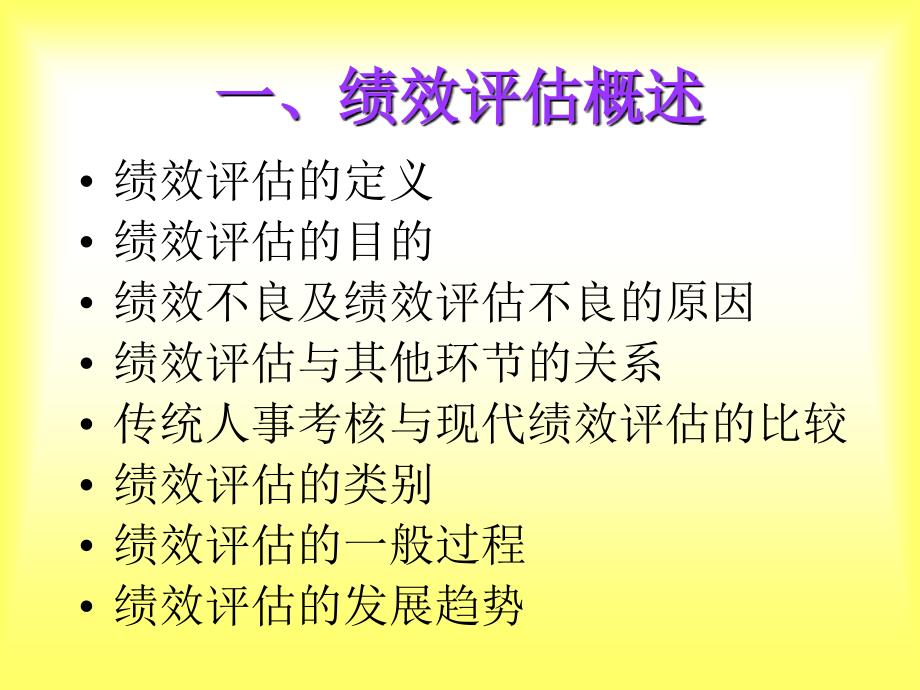 一、绩效评估概述

• 绩效评估的定义
• 绩效评估的目的
• 绩效不良及绩效评估不良的原因
• 绩效评估与其他环节的关系
• 传统人事考核与现代绩效评估的比较
• 绩效评估的类别
• 绩效评估的一般过程
• 绩效评估的发展趋势